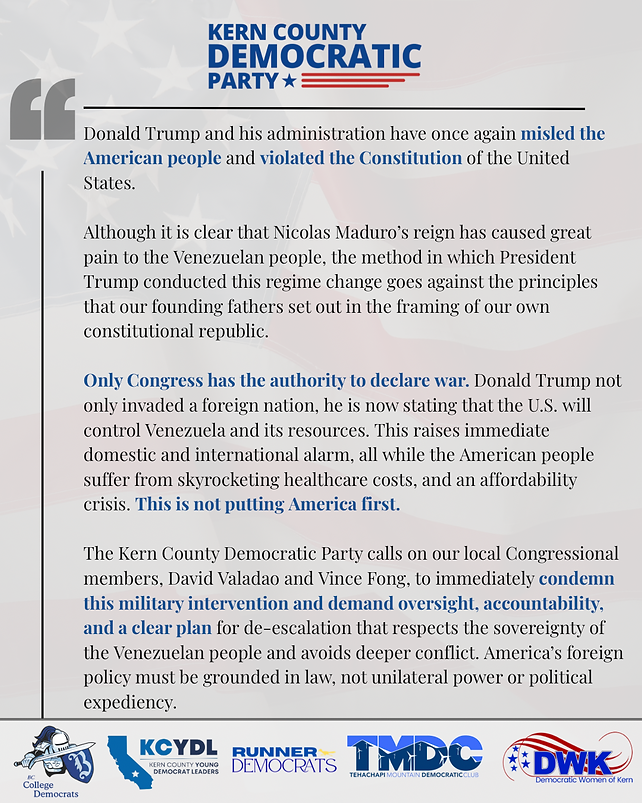 KERN COUNTY DEMOCRATIC PARTY

Donald Trump and his administration have once again misled the American people and violated the Constitution of the United States.

Although it is clear that Nicolas Maduro's reign has caused great pain to the Venezuelan people, the method in which President Trump conducted this regime change goes against the principles that our founding fathers set out in the framing of our own constitutional republic.

Only Congress has the authority to declare war. Donald Trump not only invaded a foreign nation, he is now stating that the U.S. will control Venezuela and its resources. This raises immediate domestic and international alarm, all while the American people suffer from skyrocketing healthcare costs, and an affordability crisis. This is not putting America first.

The Kern County Democratic Party calls on our local Congressional members, David Valadao and Vince Fong, to immediately condemn this military intervention and demand oversight, accountability, and a clear plan for de-escalation that respects the sovereignty of the Venezuelan people and avoids deeper conflict. America's foreign policy must be grounded in law, not unilateral power or political expediency.

BC College Democrats

KCYDL KERN COUNTY YOUNG DEMOCRAT LEADERS

RUNNER DEMOCRATS

TMDC TEHACHAPI MOUNTAIN DEMOCRATIC CLUB

DWK Democratic Women of Kern